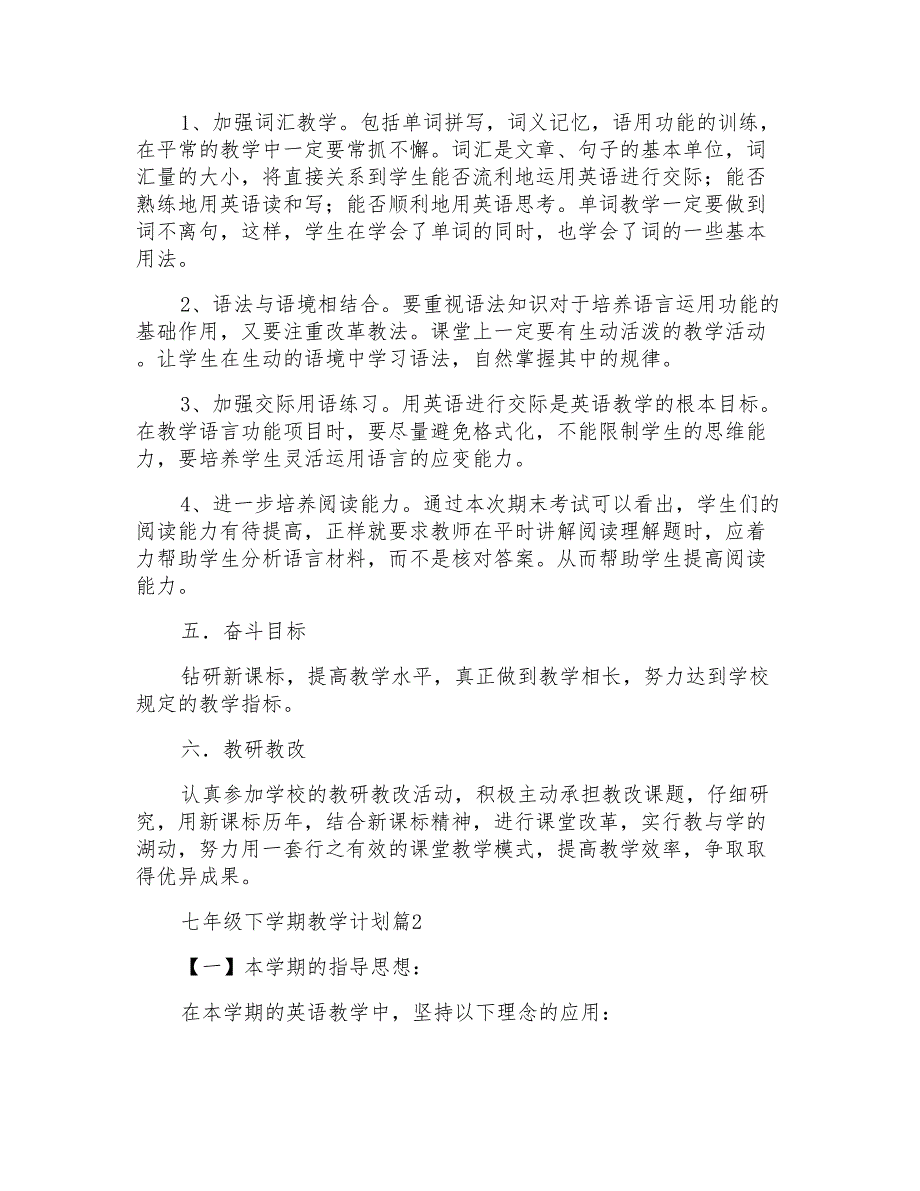 1、加强词汇教学。包括单词拼写，词义记忆，语用功能的训练，在平常的教学中一定要常抓不懈。词汇是文章、句子的基本单位，词汇量的大小，将直接关系到学生能否流利地运用英语进行交际；能否熟练地用英语读和写；能否顺利地用英语思考。单词教学一定要做到词不离句，这样，学生在学会了单词的同时，也学会了词的一些基本用法。

2、语法与语境相结合。要重视语法知识对于培养语言运用功能的基础作用，又要注重改革教法。课堂上一定要有生动活泼的教学活动。让学生在生动的语境中学习语法，自然掌握其中的规律。

3、加强交际用语练习。用英语进行交际是英语教学的根本目标。在教学语言功能项目时，要尽量避免格式化，不能限制学生的思维能力，要培养学生灵活运用语言的应变能力。

4、进一步培养阅读能力。通过本次期末考试可以看出，学生们的阅读能力有待提高，正样就要求教师在平时讲解阅读理解题时，应着力帮助学生分析语言材料，而不是核对答案。从而帮助学生提高阅读能力。

五．奋斗目标

钻研新课标，提高教学水平，真正做到教学相长，努力达到学校规定的教学指标。

六．教研教改

认真参加学校的教研教改活动，积极主动承担教改课题，仔细研究，用新课标历年，结合新课标精神，进行课堂改革，实行教与学的湖动，努力用一套行之有效的课堂教学模式，提高教学效率，争取取得优异成果。

七年级下学期教学计划篇2

【一】本学期的指导思想：

在本学期的英语教学中，坚持以下理念的应用：